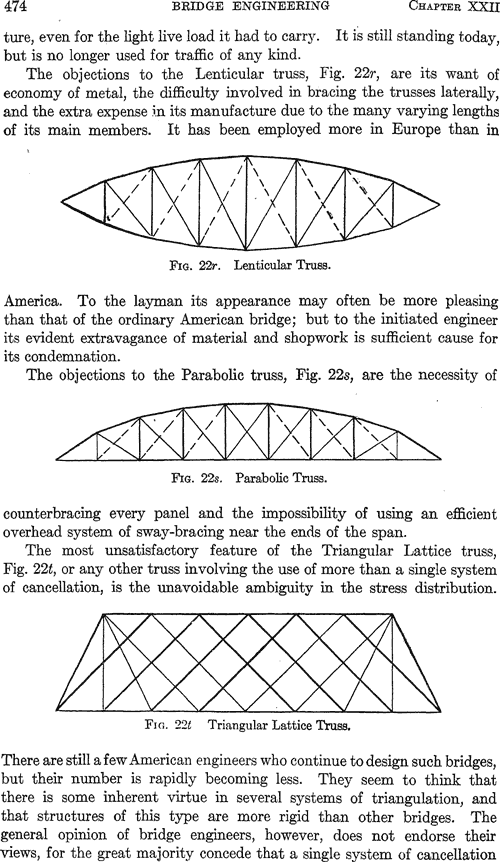 474 BRIDGE ENGINEERING CHAPTER XXII

ture, even for the light live load it had to carry. It is still standing today, but is no longer used for traffic of any kind.

The objections to the Lenticular truss, Fig. 22r, are its want of economy of metal, the difficulty involved in bracing the trusses laterally, and the extra expense in its manufacture due to the many varying lengths of its main members. It has been employed more in Europe than in

FIG. 22r. Lenticular Truss.

America. To the layman its appearance may often be more pleasing than that of the ordinary American bridge; but to the initiated engineer its evident extravagance of material and shopwork is sufficient cause for its condemnation.

The objections to the Parabolic truss, Fig. 22s, are the necessity of

FIG. 22s. Parabolic Truss.

counterbracing every panel and the impossibility of using an efficient overhead system of sway-bracing near the ends of the span.

The most unsatisfactory feature of the Triangular Lattice truss, Fig. 22t, or any other truss involving the use of more than a single system of cancellation, is the unavoidable ambiguity in the stress distribution.

FIG. 22t Triangular Lattice Truss.

There are still a few American engineers who continue to design such bridges, but their number is rapidly becoming less. They seem to think that there is some inherent virtue in several systems of triangulation, and that structures of this type are more rigid than other bridges. The general opinion of bridge engineers, however, does not endorse their views, for the great majority concede that a single system of cancellation